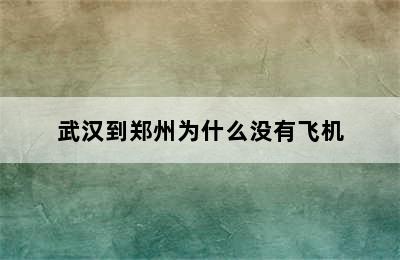 武汉到郑州为什么没有飞机